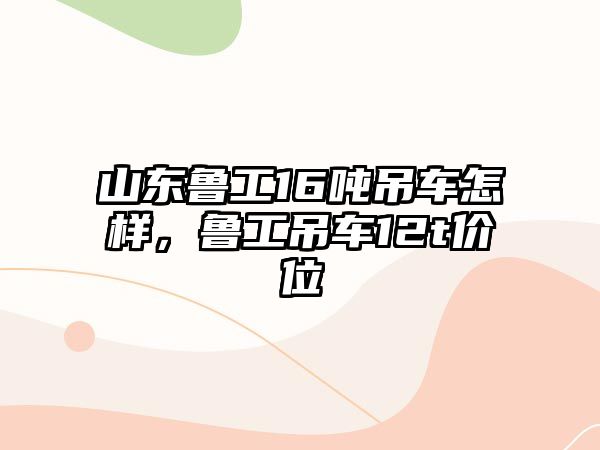 山东鲁工16吨吊车怎样，鲁工吊车12t价位